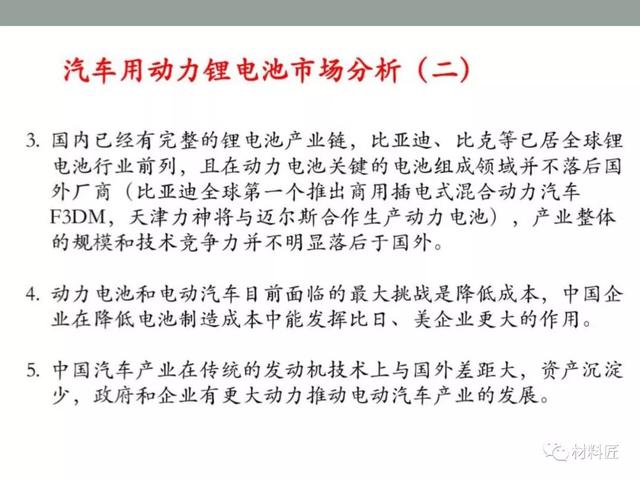 汽车用动力锂电池市场分析（二）

3. 国内已经有完整的锂电池产业链，比亚迪、比克等已居全球锂电池行业前列，且在动力电池关键的电池组成领域并不落后国外厂商（比亚迪全球第一个推出商用插电式混合动力汽车F3DM，天津力神将与迈尔斯合作生产动力电池），产业整体的规模和技术竞争力并不明显落后于国外。

4. 动力电池和电动汽车目前面临的最大挑战是降低成本，中国企业在降低电池制造成本中能发挥比日、美企业更大的作用。

5. 中国汽车产业在传统的发动机技术上与国外差距大，资产沉淀少，政府和企业有更大动力推动电动汽车产业的发展。

材料匠